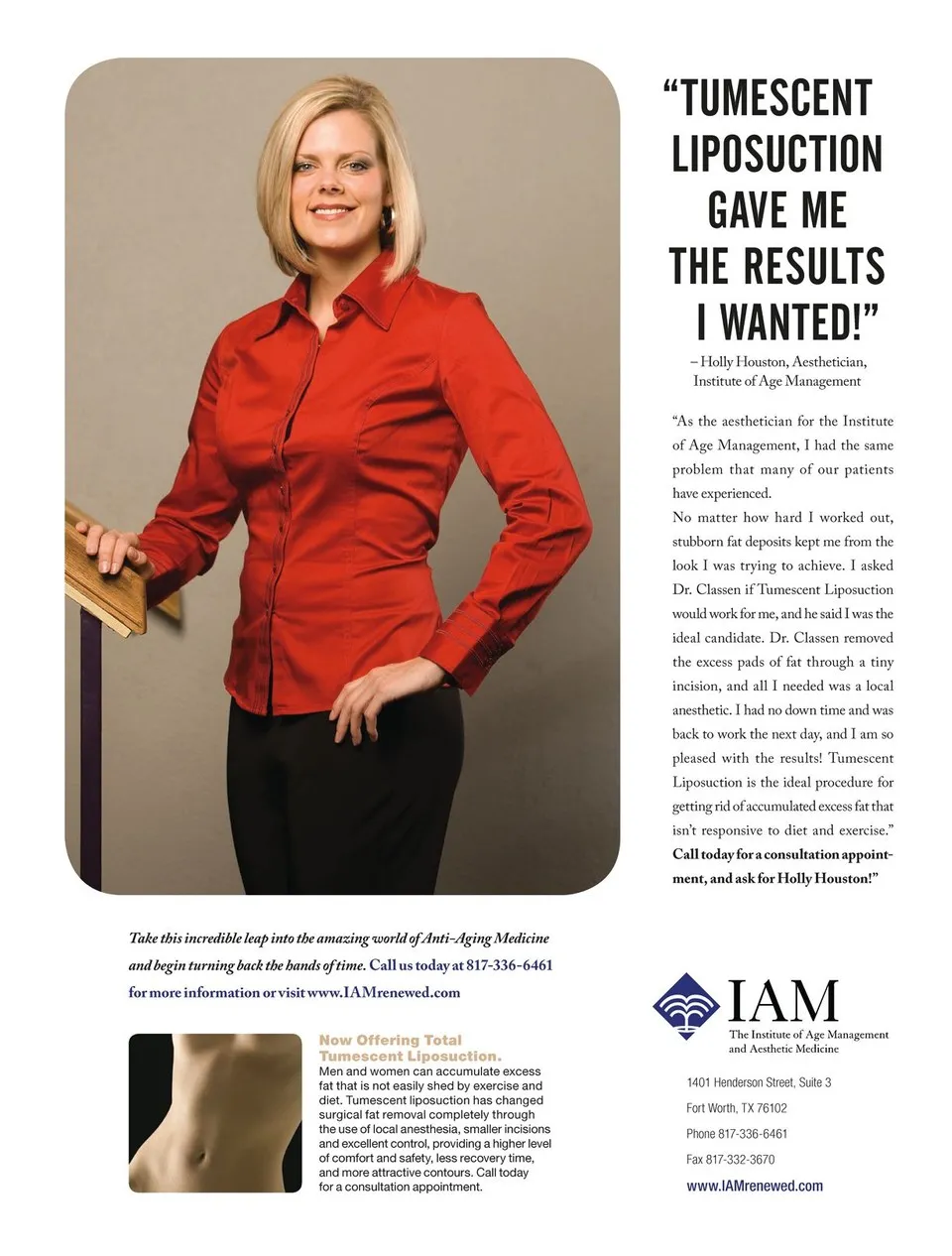 "TUMESCENT LIPOSUCTION GAVE ME THE RESULTS I WANTED!"

– Holly Houston, Aesthetician,
Institute of Age Management

"As the aesthetician for the Institute of Age Management, I had the same problem that many of our patients have experienced.

No matter how hard I worked out, stubborn fat deposits kept me from the look I was trying to achieve. I asked Dr. Classen if Tumescent Liposuction would work for me, and he said I was the ideal candidate. Dr. Classen removed the excess pads of fat through a tiny incision, and all I needed was a local anesthetic. I had no down time and was back to work the next day, and I am so pleased with the results! Tumescent Liposuction is the ideal procedure for getting rid of accumulated excess fat that isn't responsive to diet and exercise."

Call today for a consultation appointment, and ask for Holly Houston!"

Take this incredible leap into the amazing world of Anti-Aging Medicine and begin turning back the hands of time. Call us today at 817-336-6461 for more information or visit www.IAMrenewed.com

Now Offering Total Tumescent Liposuction.

Men and women can accumulate excess fat that is not easily shed by exercise and diet. Tumescent liposuction has changed surgical fat removal completely through the use of local anesthesia, smaller incisions and excellent control, providing a higher level of comfort and safety, less recovery time, and more attractive contours. Call today for a consultation appointment.

IAM
The Institute of Age Management
and Aesthetic Medicine

1401 Henderson Street, Suite 3
Fort Worth, TX 76102
Phone 817-336-6461
Fax 817-332-3670
www.IAMrenewed.com